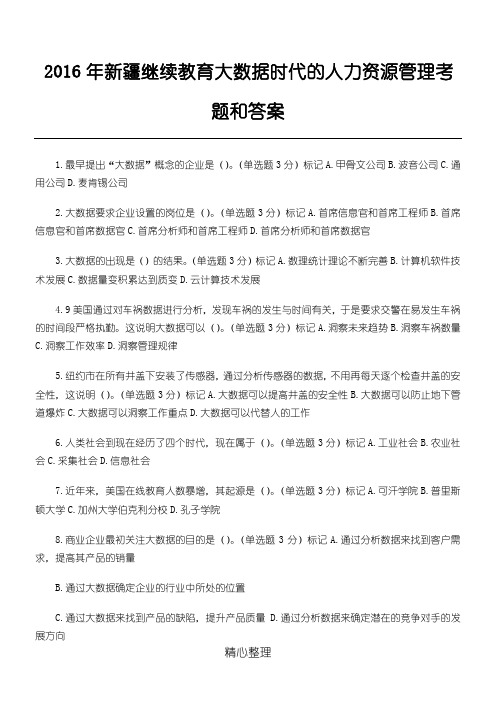 2016 年新疆继续教育大数据时代的人力资源管理考题和答案

1. 最早提出“大数据”概念的企业是（）。(单选题 3 分）标记 A. 甲骨文公司 B. 波音公司 C. 通用公司 D. 麦肯锡公司

2. 大数据要求企业设置的岗位是（）。(单选题 3 分）标记 A. 首席信息官和首席工程师 B. 首席信息官和首席数据官 C. 首席分析师和首席工程师 D. 首席分析师和首席数据官

3. 大数据的出现是（）的结果。(单选题 3 分）标记 A. 数理统计理论不断完善 B. 计算机软件技术发展 C. 数据量变积累达到质变 D. 云计算技术发展

4. 9 美国通过对车祸数据进行分析，发现车祸的发生与时间有关，于是要求交警在易发生车祸的时间段严格执勤。这说明大数据可以（）。(单选题 3 分）标记 A. 洞察未来趋势 B. 洞察车祸数量 C. 洞察工作效率 D. 洞察管理规律

5. 纽约市在所有井盖下安装了传感器，通过分析传感器的数据，不用再每天逐个检查井盖的安全性，这说明（）。(单选题 3 分）标记 A. 大数据可以提高井盖的安全性 B. 大数据可以防止地下管道爆炸 C. 大数据可以洞察工作重点 D. 大数据可以代替人的工作

6. 人类社会到现在经历了四个时代，现在属于（）。(单选题 3 分）标记 A. 工业社会 B. 农业社会 C. 采集社会 D. 信息社会

7. 近年来，美国在线教育人数暴增，其起源是（）。(单选题 3 分）标记 A. 可汗学院 B. 普里斯顿大学 C. 加州大学伯克利分校 D. 孔子学院

8. 商业企业最初关注大数据的目的是（）。(单选题 3 分）标记 A. 通过分析数据来找到客户需求，提高其产品的销量

B. 通过大数据确定企业的行业中所处的位置

C. 通过大数据来找到产品的缺陷，提升产品质量 D. 通过分析数据来确定潜在的竞争对手的发展方向

精心整理